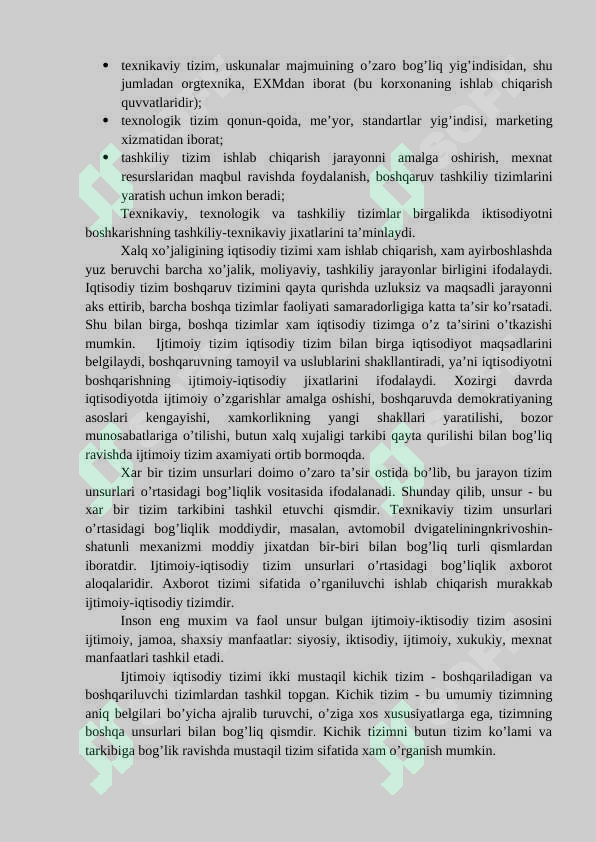 • texnikaviy tizim, uskunalar majmuining o'zaro bog'liq yig'indisidan, shu jumladan orgtexnika, EXMdan iborat (bu korxonaning ishlab chiqarish quvvatlaridir);
• texnologik tizim qonun-qoida, me'yor, standartlar yig'indisi, marketing xizmatidan iborat;
• tashkiliy tizim ishlab chiqarish jarayonni amalga oshirish, mexnat resurslaridan maqbul ravishda foydalanish, boshqaruv tashkiliy tizimlarini yaratish uchun imkon beradi;

Texnikaviy, texnologik va tashkiliy tizimlar birgalikda iktisodiyotni boshkarishning tashkiliy-texnikaviy jixatlarini ta'minlaydi.

Xalq xo'jaligining iqtisodiy tizimi xam ishlab chiqarish, xam ayirboshlashda yuz beruvchi barcha xo'jalik, moliyaviy, tashkiliy jarayonlar birligini ifodalaydi. Iqtisodiy tizim boshqaruv tizimini qayta qurishda uzluksiz va maqsadli jarayonni aks ettirib, barcha boshqa tizimlar faoliyati samaradorligiga katta ta'sir ko'rsatadi. Shu bilan birga, boshqa tizimlar xam iqtisodiy tizimga o'z ta'sirini o'tkazishi mumkin. Ijtimoiy tizim iqtisodiy tizim bilan birga iqtisodiyot maqsadlarini belgilaydi, boshqaruvning tamoyil va uslublarini shakllantiradi, ya'ni iqtisodiyotni boshqarishning ijtimoiy-iqtisodiy jixatlarini ifodalaydi. Xozirgi davrda iqtisodiyotda ijtimoiy o'zgarishlar amalga oshishi, boshqaruvda demokratiyaning asoslari kengayishi, xamkorlikning yangi shakllari yaratilishi, bozor munosabatlariga o'tilishi, butun xalq xujaligi tarkibi qayta qurilishi bilan bog'liq ravishda ijtimoiy tizim axamiyati ortib bormoqda.

Xar bir tizim unsurlari doimo o'zaro ta'sir ostida bo'lib, bu jarayon tizim unsurlari o'rtasidagi bog'liqlik vositasida ifodalanadi. Shunday qilib, unsur - bu xar bir tizim tarkibini tashkil etuvchi qismdir. Texnikaviy tizim unsurlari o'rtasidagi bog'liqlik moddiydir, masalan, avtomobil dvigateliningnkrivoshin-shatunli mexanizmi moddiy jixatdan bir-biri bilan bog'liq turli qismlardan iboratdir. Ijtimoiy-iqtisodiy tizim unsurlari o'rtasidagi bog'liqlik axborot aloqalaridir. Axborot tizimi sifatida o'rganiluvchi ishlab chiqarish murakkab ijtimoiy-iqtisodiy tizimdir.

Inson eng muxim va faol unsur bulgan ijtimoiy-iktisodiy tizim asosini ijtimoiy, jamoa, shaxsiy manfaatlar: siyosiy, iktisodiy, ijtimoiy, xukukiy, mexnat manfaatlari tashkil etadi.

Ijtimoiy iqtisodiy tizimi ikki mustaqil kichik tizim - boshqariladigan va boshqariluvchi tizimlardan tashkil topgan. Kichik tizim - bu umumiy tizimning aniq belgilari bo'yicha ajralib turuvchi, o'ziga xos xususiyatlarga ega, tizimning boshqa unsurlari bilan bog'liq qismdir. Kichik tizimni butun tizim ko'lami va tarkibiga bog'lik ravishda mustaqil tizim sifatida xam o'rganish mumkin.